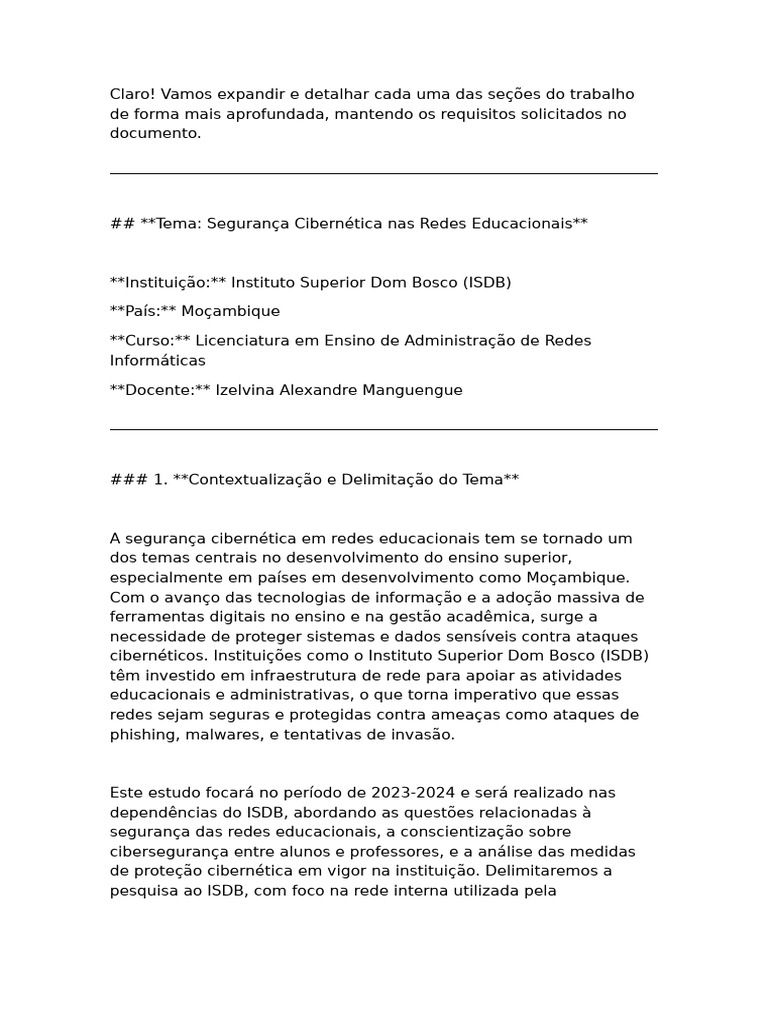 Claro! Vamos expandir e detalhar cada uma das seções do trabalho de forma mais aprofundada, mantendo os requisitos solicitados no documento.

## **Tema: Segurança Cibernética nas Redes Educacionais**

**Instituição:** Instituto Superior Dom Bosco (ISDB)

**País:** Moçambique

**Curso:** Licenciatura em Ensino de Administração de Redes Informáticas

**Docente:** Izelvina Alexandre Manguengue

### 1. **Contextualização e Delimitação do Tema**

A segurança cibernética em redes educacionais tem se tornado um dos temas centrais no desenvolvimento do ensino superior, especialmente em países em desenvolvimento como Moçambique. Com o avanço das tecnologias de informação e a adoção massiva de ferramentas digitais no ensino e na gestão acadêmica, surge a necessidade de proteger sistemas e dados sensíveis contra ataques cibernéticos. Instituições como o Instituto Superior Dom Bosco (ISDB) têm investido em infraestrutura de rede para apoiar as atividades educacionais e administrativas, o que torna imperativo que essas redes sejam seguras e protegidas contra ameaças como ataques de phishing, malwares, e tentativas de invasão.

Este estudo focará no período de 2023-2024 e será realizado nas dependências do ISDB, abordando as questões relacionadas à segurança das redes educacionais, a conscientização sobre cibersegurança entre alunos e professores, e a análise das medidas de proteção cibernética em vigor na instituição. Delimitaremos a pesquisa ao ISDB, com foco na rede interna utilizada pela